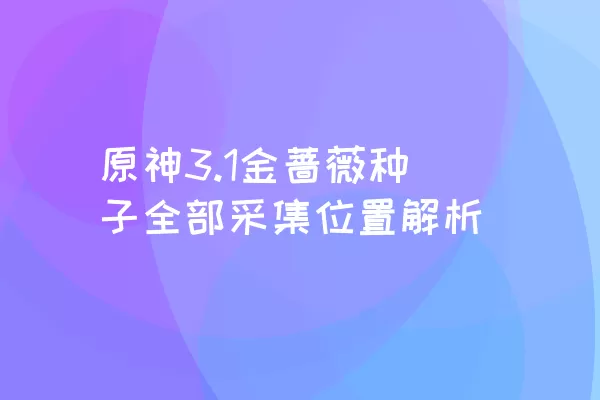 原神3.1金蔷薇种子全部采集位置解析